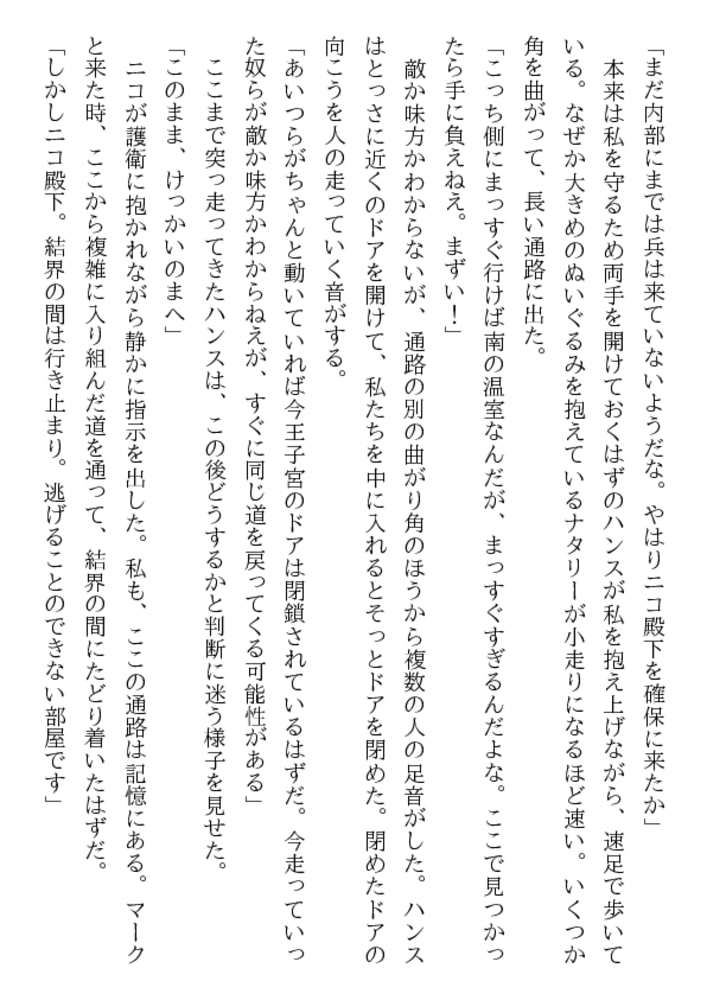 「まだ内部にまでは兵は来ていないようだな。やはりニコ殿下を確保に来たか」
本来は私を守るため両手を開けておくはずのハンスが私を抱え上げながら、速足で歩いている。なぜか大きめのぬいぐるみを抱えているナタリーが小走りになるほど速い。いくつか角を曲がって、長い通路に出た。
「こっち側にまっすぐ行けば南の温室なんだが、まっすぐすぎるんだよな。ここで見つかったら手に負えねえ。まずい！」
敵か味方かわからないが、通路の別の曲がり角のほうから複数の人の足音がした。ハンスはとっさに近くのドアを開けて、私たちを中に入れるとそっとドアを閉めた。閉めたドアの向こうを人の走っていく音がする。
「あいつらがちゃんと動いていれば今王子宮のドアは閉鎖されているはずだ。今走っていった奴らが敵か味方かわからねえが、すぐに同じ道を戻ってくる可能性がある」
ここまで突っ走ってきたハンスは、この後どうするかと判断に迷う様子を見せた。
「このまま、けっかいのまへ」
ニコが護衛に抱かれながら静かに指示を出した。私も、ここの通路は記憶にある。マークと来た時、ここから複雑に入り組んだ道を通って、結界の間にたどり着いたはずだ。
「しかしニコ殿下。結界の間は行き止まり。逃げることのできない部屋です」